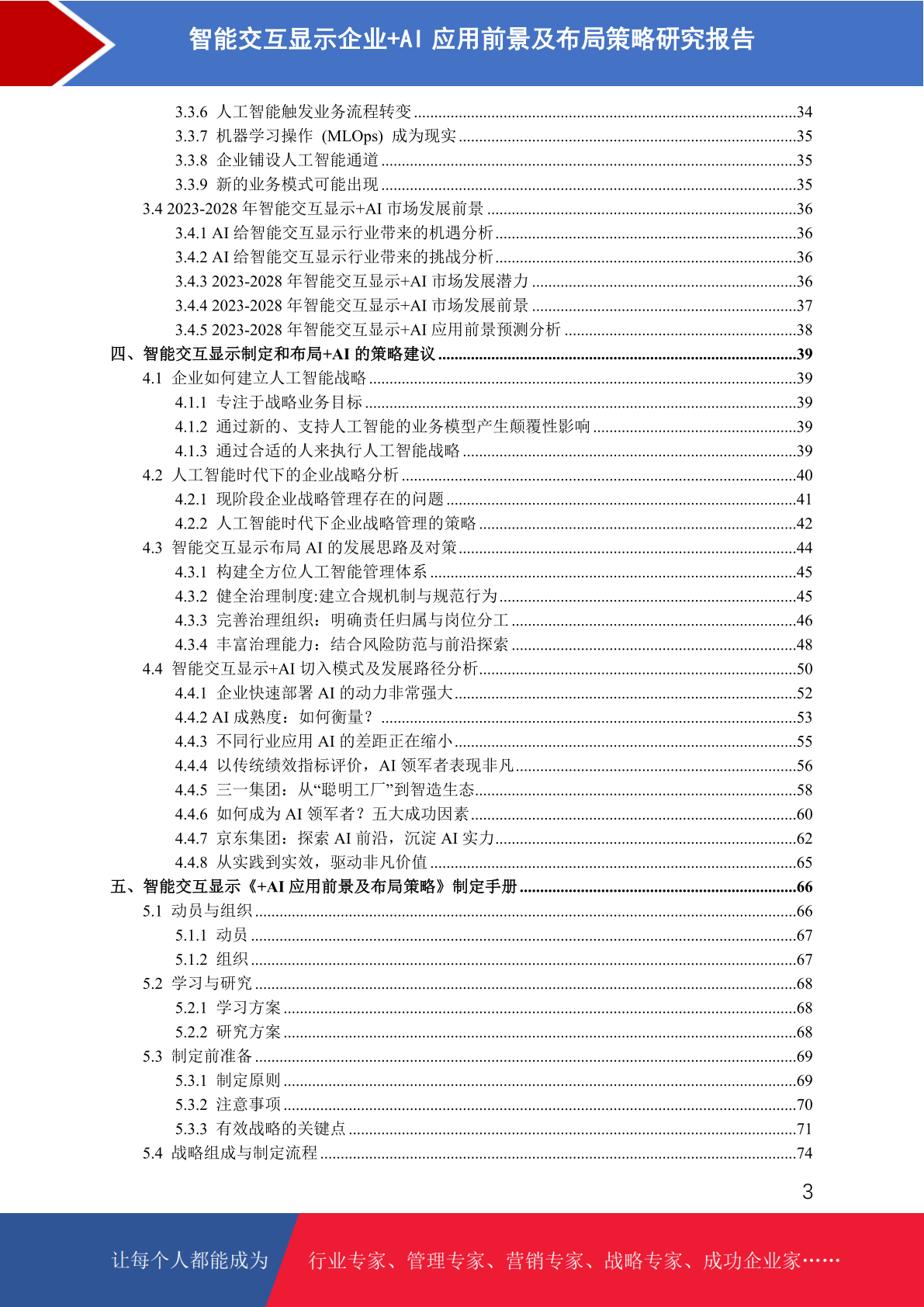 智能交互显示企业+AI 应用前景及布局策略研究报告

3.3.6 人工智能触发业务流程转变 ....34
3.3.7 机器学习操作 (MLOps) 成为现实 ....35
3.3.8 企业铺设人工智能通道 ....35
3.3.9 新的业务模式可能出现 ....35
3.4 2023-2028 年智能交互显示+AI 市场发展前景 ....36
3.4.1 AI 给智能交互显示行业带来的机遇分析 ....36
3.4.2 AI 给智能交互显示行业带来的挑战分析 ....36
3.4.3 2023-2028 年智能交互显示+AI 市场发展潜力 ....36
3.4.4 2023-2028 年智能交互显示+AI 市场发展前景 ....37
3.4.5 2023-2028 年智能交互显示+AI 应用前景预测分析 ....38
四、智能交互显示制定和布局+AI 的策略建议 ....39
4.1 企业如何建立人工智能战略 ....39
4.1.1 专注于战略业务目标 ....39
4.1.2 通过新的、支持人工智能的业务模型产生颠覆性影响 ....39
4.1.3 通过合适的人来执行人工智能战略 ....39
4.2 人工智能时代下的企业战略分析 ....40
4.2.1 现阶段企业战略管理存在的问题 ....41
4.2.2 人工智能时代下企业战略管理的策略 ....42
4.3 智能交互显示布局 AI 的发展思路及对策 ....44
4.3.1 构建全方位人工智能管理体系 ....45
4.3.2 健全治理制度:建立合规机制与规范行为 ....45
4.3.3 完善治理组织：明确责任归属与岗位分工 ....46
4.3.4 丰富治理能力：结合风险防范与前沿探索 ....48
4.4 智能交互显示+AI 切入模式及发展路径分析 ....50
4.4.1 企业快速部署 AI 的动力非常强大 ....52
4.4.2 AI 成熟度：如何衡量？ ....53
4.4.3 不同行业应用 AI 的差距正在缩小 ....55
4.4.4 以传统绩效指标评价，AI 领军者表现非凡 ....56
4.4.5 三一集团：从“聪明工厂”到智造生态 ....58
4.4.6 如何成为 AI 领军者？五大成功因素 ....60
4.4.7 京东集团：探索 AI 前沿，沉淀 AI 实力 ....62
4.4.8 从实践到实效，驱动非凡价值 ....65
五、智能交互显示《+AI 应用前景及布局策略》制定手册 ....66
5.1 动员与组织 ....66
5.1.1 动员 ....67
5.1.2 组织 ....67
5.2 学习与研究 ....68
5.2.1 学习方案 ....68
5.2.2 研究方案 ....68
5.3 制定前准备 ....69
5.3.1 制定原则 ....69
5.3.2 注意事项 ....70
5.3.3 有效战略的关键点 ....71
5.4 战略组成与制定流程 ....74

3

让每个人都能成为 行业专家、管理专家、营销专家、战略专家、成功企业家……